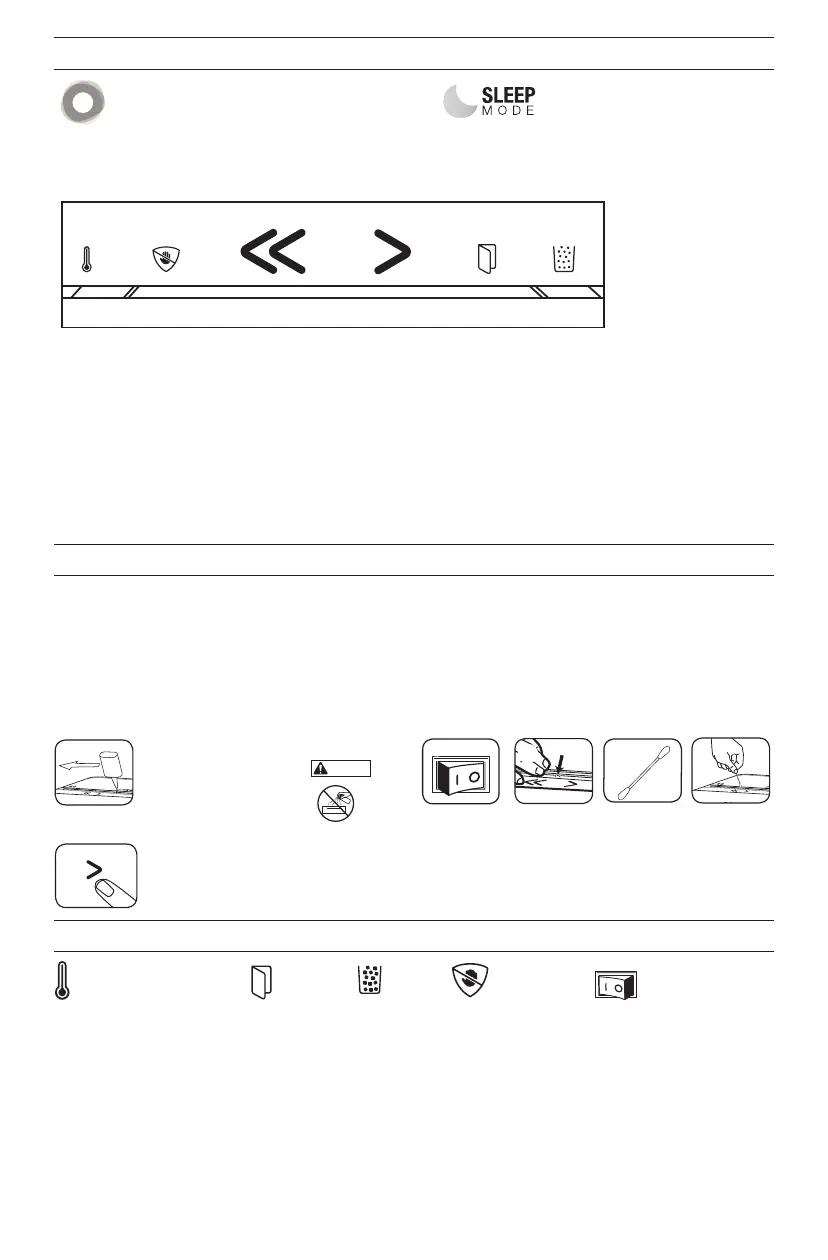 SLEEP
MODE